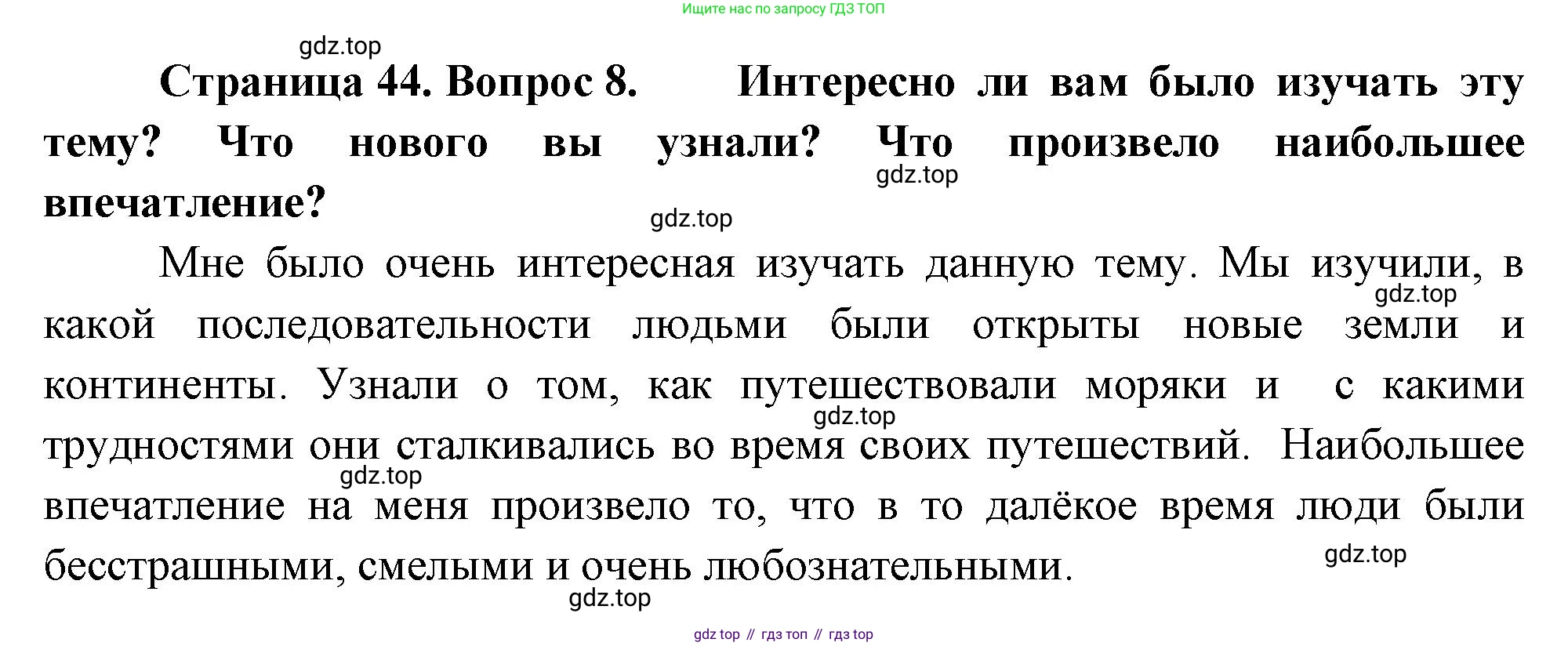 Ищите нас по запросу ГДЗ ТОП

Страница 44. Вопрос 8. Интересно ли вам было изучать эту тему? Что нового вы узнали? Что произвело наибольшее впечатление?

Мне было очень интересная изучать данную тему. Мы изучили, в какой последовательности людьми были открыты новые земли и континенты. Узнали о том, как путешествовали моряки и с какими трудностями они сталкивались во время своих путешествий. Наибольшее впечатление на меня произвело то, что в то далёкое время люди были бесстрашными, смелыми и очень любознательными.

gdz top // гдз топ // гдз top

gdz.top